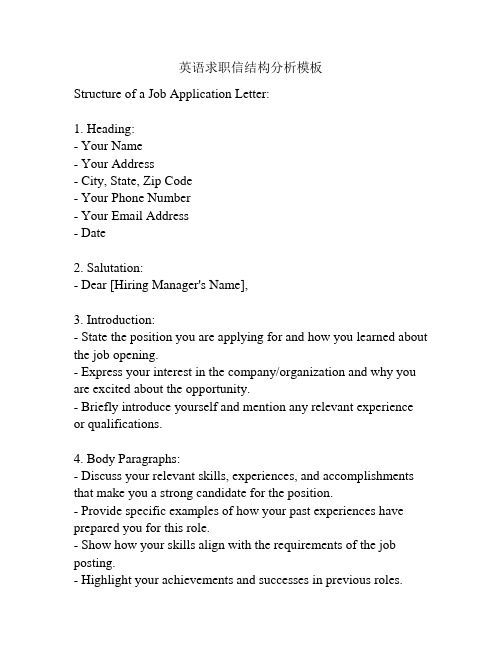 英语求职信结构分析模板

Structure of a Job Application Letter:

1. Heading:
- Your Name
- Your Address
- City, State, Zip Code
- Your Phone Number
- Your Email Address
- Date

2. Salutation:
- Dear [Hiring Manager's Name],

3. Introduction:
- State the position you are applying for and how you learned about the job opening.
- Express your interest in the company/organization and why you are excited about the opportunity.
- Briefly introduce yourself and mention any relevant experience or qualifications.

4. Body Paragraphs:
- Discuss your relevant skills, experiences, and accomplishments that make you a strong candidate for the position.
- Provide specific examples of how your past experiences have prepared you for this role.
- Show how your skills align with the requirements of the job posting.
- Highlight your achievements and successes in previous roles.